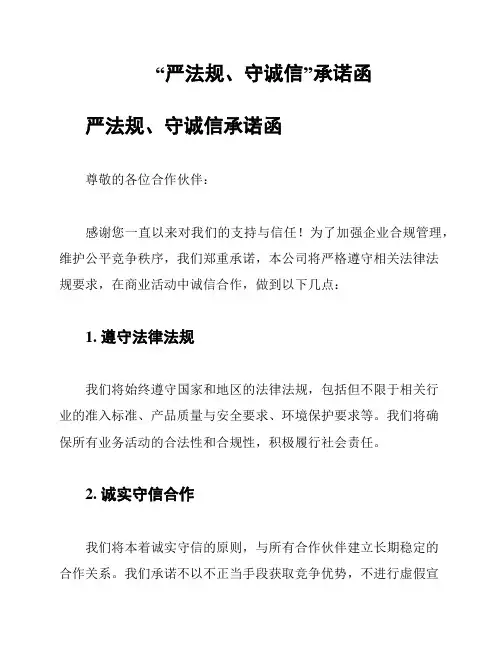 “严法规、守诚信”承诺函

严法规、守诚信承诺函

尊敬的各位合作伙伴：

感谢您一直以来对我们的支持与信任！为了加强企业合规管理，维护公平竞争秩序，我们郑重承诺，本公司将严格遵守相关法律法规要求，在商业活动中诚信合作，做到以下几点：

1. 遵守法律法规

我们将始终遵守国家和地区的法律法规，包括但不限于相关行业的准入标准、产品质量与安全要求、环境保护要求等。我们将确保所有业务活动的合法性和合规性，积极履行社会责任。

2. 诚实守信合作

我们将本着诚实守信的原则，与所有合作伙伴建立长期稳定的合作关系。我们承诺不以不正当手段获取竞争优势，不进行虚假宣